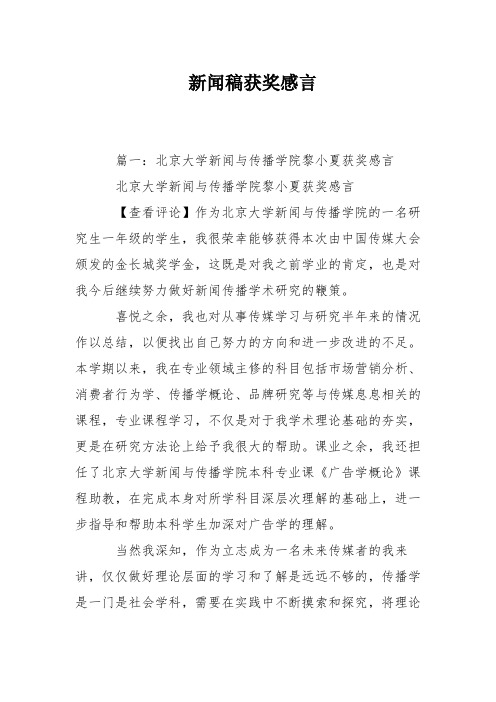 新闻稿获奖感言

篇一：北京大学新闻与传播学院黎小夏获奖感言

北京大学新闻与传播学院黎小夏获奖感言

【查看评论】作为北京大学新闻与传播学院的一名研究生一年级的学生，我很荣幸能够获得本次由中国传媒大会颁发的金长城奖学金，这既是对我之前学业的肯定，也是对我今后继续努力做好新闻传播学术研究的鞭策。

喜悦之余，我也对从事传媒学习与研究半年来的情况作以总结，以便找出自己努力的方向和进一步改进的不足。本学期以来，我在专业领域主修的科目包括市场营销分析、消费者行为学、传播学概论、品牌研究等与传媒息息相关的课程，专业课程学习，不仅是对于我学术理论基础的夯实，更是在研究方法论上给予我很大的帮助。课业之余，我还担任了北京大学新闻与传播学院本科专业课《广告学概论》课程助教，在完成本身对所学科目深层次理解的基础上，进一步指导和帮助本科学生加深对广告学的理解。

当然我深知，作为立志成为一名未来传媒者的我来讲，仅仅做好理论层面的学习和了解是远远不够的，传播学是一门是社会学科，需要在实践中不断摸索和探究，将理论